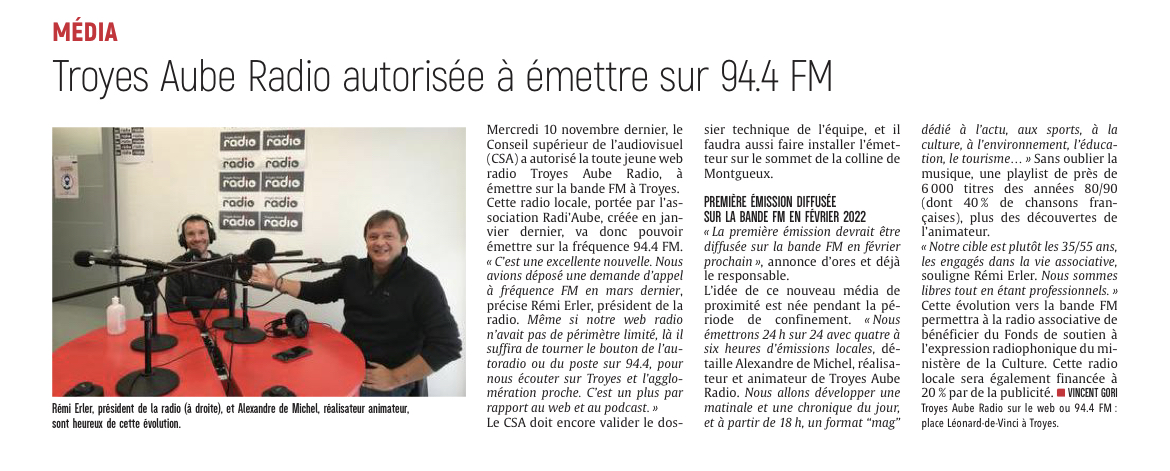 MÉDIA

Troyes Aube Radio autorisée à émettre sur 94.4 FM

radio radio
radio radio
radio radio
radio radio
radio radio

Rémi Erler, président de la radio (à droite), et Alexandre de Michel, réalisateur animateur, sont heureux de cette évolution.

Mercredi 10 novembre dernier, le Conseil supérieur de l'audiovisuel (CSA) a autorisé la toute jeune web radio Troyes Aube Radio, à émettre sur la bande FM à Troyes. Cette radio locale, portée par l'association Radi'Aube, créée en janvier dernier, va donc pouvoir émettre sur la fréquence 94.4 FM. « C'est une excellente nouvelle. Nous avions déposé une demande d'appel à fréquence FM en mars dernier, précise Rémi Erler, président de la radio. Même si notre web radio n'avait pas de périmètre limité, là il suffira de tourner le bouton de l'autoradio ou du poste sur 94.4, pour nous écouter sur Troyes et l'agglomération proche. C'est un plus par rapport au web et au podcast. »
Le CSA doit encore valider le dossier technique de l'équipe, et il faudra aussi faire installer l'émetteur sur le sommet de la colline de Montgueux.

PREMIÈRE ÉMISSION DIFFUSÉE SUR LA BANDE FM EN FÉVRIER 2022

« La première émission devrait être diffusée sur la bande FM en février prochain », annonce d'ores et déjà le responsable.
L'idée de ce nouveau média de proximité est née pendant la période de confinement. « Nous émettrons 24 h sur 24 avec quatre à six heures d'émissions locales, détaille Alexandre de Michel, réalisateur et animateur de Troyes Aube Radio. Nous allons développer une matinale et une chronique du jour, et à partir de 18 h, un format "mag" dédié à l'actu, aux sports, à la culture, à l'environnement, l'éducation, le tourisme… » Sans oublier la musique, une playlist de près de 6 000 titres des années 80/90 (dont 40 % de chansons françaises), plus des découvertes de l'animateur.
« Notre cible est plutôt les 35/55 ans, les engagés dans la vie associative, souligne Rémi Erler. Nous sommes libres tout en étant professionnels. »
Cette évolution vers la bande FM permettra à la radio associative de bénéficier du Fonds de soutien à l'expression radiophonique du ministère de la Culture. Cette radio locale sera également financée à 20 % par de la publicité. ■ VINCENT GORI

Troyes Aube Radio sur le web ou 94.4 FM : place Léonard-de-Vinci à Troyes.